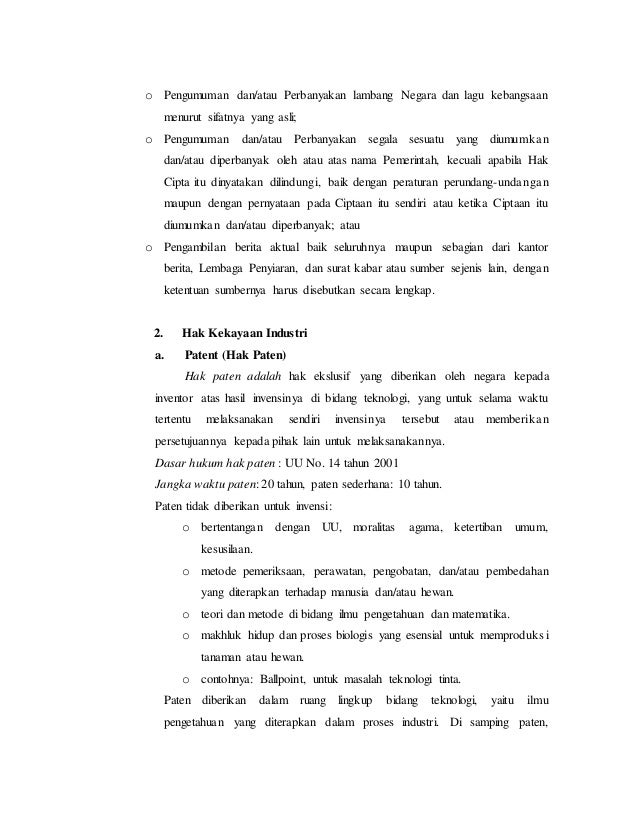 o Pengumuman dan/atau Perbanyakan lambang Negara dan lagu kebangsaan menurut sifatnya yang asli;

o Pengumuman dan/atau Perbanyakan segala sesuatu yang diumumkan dan/atau diperbanyak oleh atau atas nama Pemerintah, kecuali apabila Hak Cipta itu dinyatakan dilindungi, baik dengan peraturan perundang-undangan maupun dengan pernyataan pada Ciptaan itu sendiri atau ketika Ciptaan itu diumumkan dan/atau diperbanyak; atau

o Pengambilan berita aktual baik seluruhnya maupun sebagian dari kantor berita, Lembaga Penyiaran, dan surat kabar atau sumber sejenis lain, dengan ketentuan sumbernya harus disebutkan secara lengkap.

2. Hak Kekayaan Industri

a. Patent (Hak Paten)

Hak paten adalah hak ekslusif yang diberikan oleh negara kepada inventor atas hasil invensinya di bidang teknologi, yang untuk selama waktu tertentu melaksanakan sendiri invensinya tersebut atau memberikan persetujuannya kepada pihak lain untuk melaksanakannya.

Dasar hukum hak paten : UU No. 14 tahun 2001

Jangka waktu paten: 20 tahun, paten sederhana: 10 tahun.

Paten tidak diberikan untuk invensi:

o bertentangan dengan UU, moralitas agama, ketertiban umum, kesusilaan.

o metode pemeriksaan, perawatan, pengobatan, dan/atau pembedahan yang diterapkan terhadap manusia dan/atau hewan.

o teori dan metode di bidang ilmu pengetahuan dan matematika.

o makhluk hidup dan proses biologis yang esensial untuk memproduksi tanaman atau hewan.

o contohnya: Ballpoint, untuk masalah teknologi tinta.

Paten diberikan dalam ruang lingkup bidang teknologi, yaitu ilmu pengetahuan yang diterapkan dalam proses industri. Di samping paten,